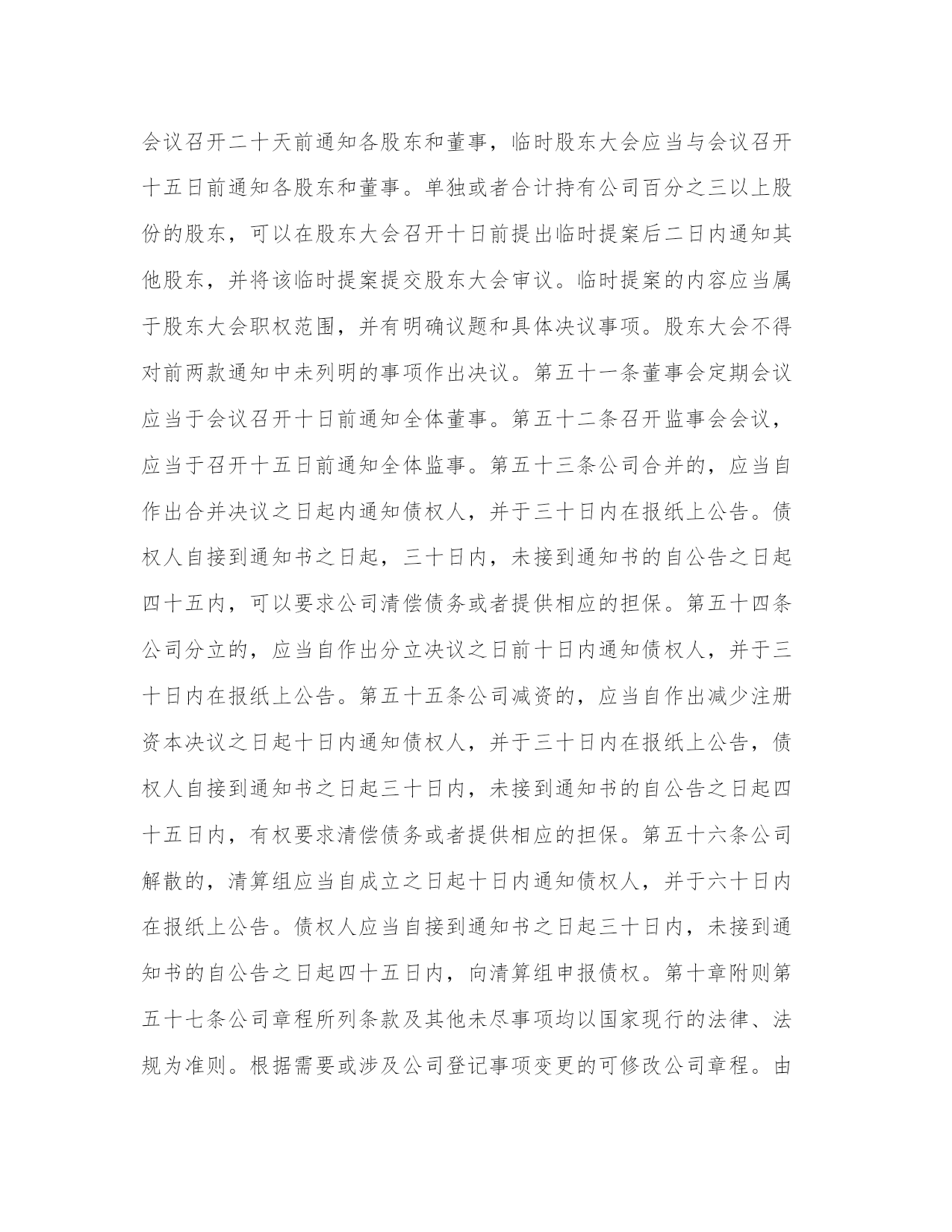 会议召开二十天前通知各股东和董事，临时股东大会应当与会议召开十五日前通知各股东和董事。单独或者合计持有公司百分之三以上股份的股东，可以在股东大会召开十日前提出临时提案后二日内通知其他股东，并将该临时提案提交股东大会审议。临时提案的内容应当属于股东大会职权范围，并有明确议题和具体决议事项。股东大会不得对前两款通知中未列明的事项作出决议。第五十一条董事会定期会议应当于会议召开十日前通知全体董事。第五十二条召开监事会会议，应当于召开十五日前通知全体监事。第五十三条公司合并的，应当自作出合并决议之日起内通知债权人，并于三十日内在报纸上公告。债权人自接到通知书之日起，三十日内，未接到通知书的自公告之日起四十五内，可以要求公司清偿债务或者提供相应的担保。第五十四条公司分立的，应当自作出分立决议之日前十日内通知债权人，并于三十日内在报纸上公告。第五十五条公司减资的，应当自作出减少注册资本决议之日起十日内通知债权人，并于三十日内在报纸上公告，债权人自接到通知书之日起三十日内，未接到通知书的自公告之日起四十五日内，有权要求清偿债务或者提供相应的担保。第五十六条公司解散的，清算组应当自成立之日起十日内通知债权人，并于六十日内在报纸上公告。债权人应当自接到通知书之日起三十日内，未接到通知书的自公告之日起四十五日内，向清算组申报债权。第十章附则第五十七条公司章程所列条款及其他未尽事项均以国家现行的法律、法规为准则。根据需要或涉及公司登记事项变更的可修改公司章程。由